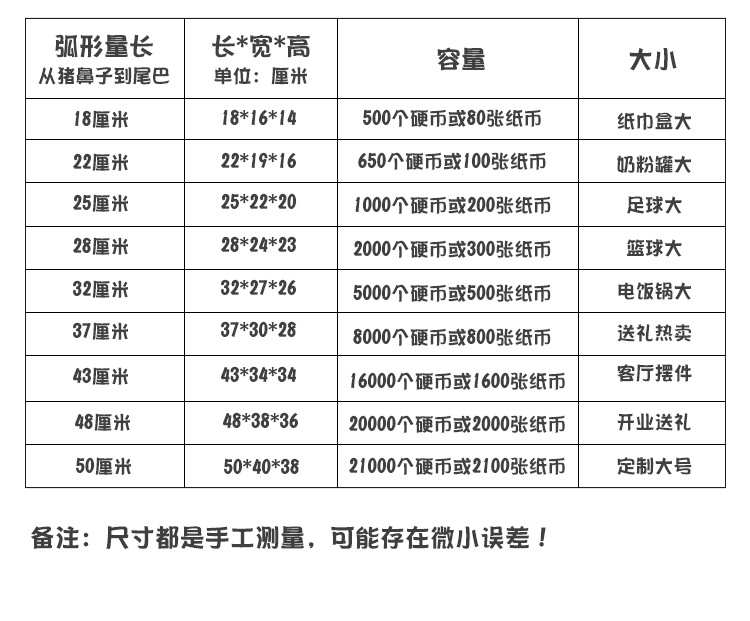 | 弧形量长 从猪鼻子到尾巴 | 长*宽*高 单位：厘米 | 容量 | 大小 |
|---|---|---|---|
| 18厘米 | 18*16*14 | 500个硬币或80张纸币 | 纸巾盒大 |
| 22厘米 | 22*19*16 | 650个硬币或100张纸币 | 奶粉罐大 |
| 25厘米 | 25*22*20 | 1000个硬币或200张纸币 | 足球大 |
| 28厘米 | 28*24*23 | 2000个硬币或300张纸币 | 篮球大 |
| 32厘米 | 32*27*26 | 5000个硬币或500张纸币 | 电饭锅大 |
| 37厘米 | 37*30*28 | 8000个硬币或800张纸币 | 送礼热卖 |
| 43厘米 | 43*34*34 | 16000个硬币或1600张纸币 | 客厅摆件 |
| 48厘米 | 48*38*36 | 20000个硬币或2000张纸币 | 开业送礼 |
| 50厘米 | 50*40*38 | 21000个硬币或2100张纸币 | 定制大号 |

备注：尺寸都是手工测量，可能存在微小误差！